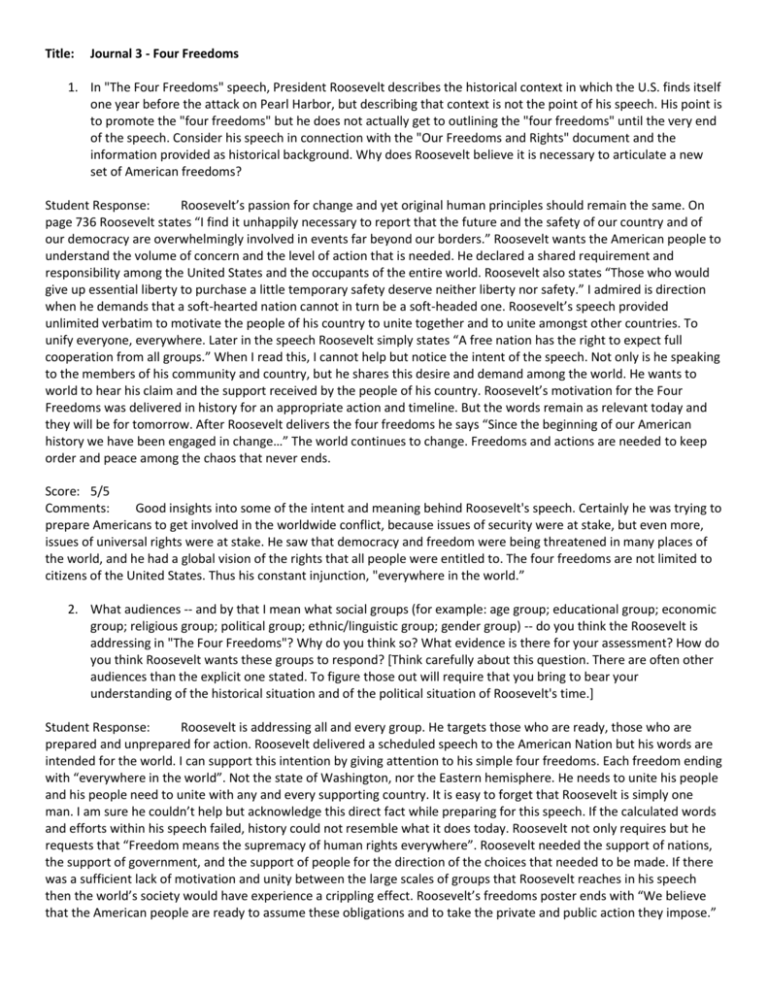 Title: Journal 3 - Four Freedoms

1. In "The Four Freedoms" speech, President Roosevelt describes the historical context in which the U.S. finds itself one year before the attack on Pearl Harbor, but describing that context is not the point of his speech. His point is to promote the "four freedoms" but he does not actually get to outlining the "four freedoms" until the very end of the speech. Consider his speech in connection with the "Our Freedoms and Rights" document and the information provided as historical background. Why does Roosevelt believe it is necessary to articulate a new set of American freedoms?

Student Response: Roosevelt's passion for change and yet original human principles should remain the same. On page 736 Roosevelt states "I find it unhappily necessary to report that the future and the safety of our country and of our democracy are overwhelmingly involved in events far beyond our borders." Roosevelt wants the American people to understand the volume of concern and the level of action that is needed. He declared a shared requirement and responsibility among the United States and the occupants of the entire world. Roosevelt also states "Those who would give up essential liberty to purchase a little temporary safety deserve neither liberty nor safety." I admired is direction when he demands that a soft-hearted nation cannot in turn be a soft-headed one. Roosevelt's speech provided unlimited verbatim to motivate the people of his country to unite together and to unite amongst other countries. To unify everyone, everywhere. Later in the speech Roosevelt simply states "A free nation has the right to expect full cooperation from all groups." When I read this, I cannot help but notice the intent of the speech. Not only is he speaking to the members of his community and country, but he shares this desire and demand among the world. He wants to world to hear his claim and the support received by the people of his country. Roosevelt's motivation for the Four Freedoms was delivered in history for an appropriate action and timeline. But the words remain as relevant today and they will be for tomorrow. After Roosevelt delivers the four freedoms he says "Since the beginning of our American history we have been engaged in change…" The world continues to change. Freedoms and actions are needed to keep order and peace among the chaos that never ends.

Score: 5/5
Comments: Good insights into some of the intent and meaning behind Roosevelt's speech. Certainly he was trying to prepare Americans to get involved in the worldwide conflict, because issues of security were at stake, but even more, issues of universal rights were at stake. He saw that democracy and freedom were being threatened in many places of the world, and he had a global vision of the rights that all people were entitled to. The four freedoms are not limited to citizens of the United States. Thus his constant injunction, "everywhere in the world."

2. What audiences -- and by that I mean what social groups (for example: age group; educational group; economic group; religious group; political group; ethnic/linguistic group; gender group) -- do you think the Roosevelt is addressing in "The Four Freedoms"? Why do you think so? What evidence is there for your assessment? How do you think Roosevelt wants these groups to respond? [Think carefully about this question. There are often other audiences than the explicit one stated. To figure those out will require that you bring to bear your understanding of the historical situation and of the political situation of Roosevelt's time.]

Student Response: Roosevelt is addressing all and every group. He targets those who are ready, those who are prepared and unprepared for action. Roosevelt delivered a scheduled speech to the American Nation but his words are intended for the world. I can support this intention by giving attention to his simple four freedoms. Each freedom ending with "everywhere in the world". Not the state of Washington, nor the Eastern hemisphere. He needs to unite his people and his people need to unite with any and every supporting country. It is easy to forget that Roosevelt is simply one man. I am sure he couldn't help but acknowledge this direct fact while preparing for this speech. If the calculated words and efforts within his speech failed, history could not resemble what it does today. Roosevelt not only requires but he requests that "Freedom means the supremacy of human rights everywhere". Roosevelt needed the support of nations, the support of government, and the support of people for the direction of the choices that needed to be made. If there was a sufficient lack of motivation and unity between the large scales of groups that Roosevelt reaches in his speech then the world's society would have experience a crippling effect. Roosevelt's freedoms poster ends with "We believe that the American people are ready to assume these obligations and to take the private and public action they impose."